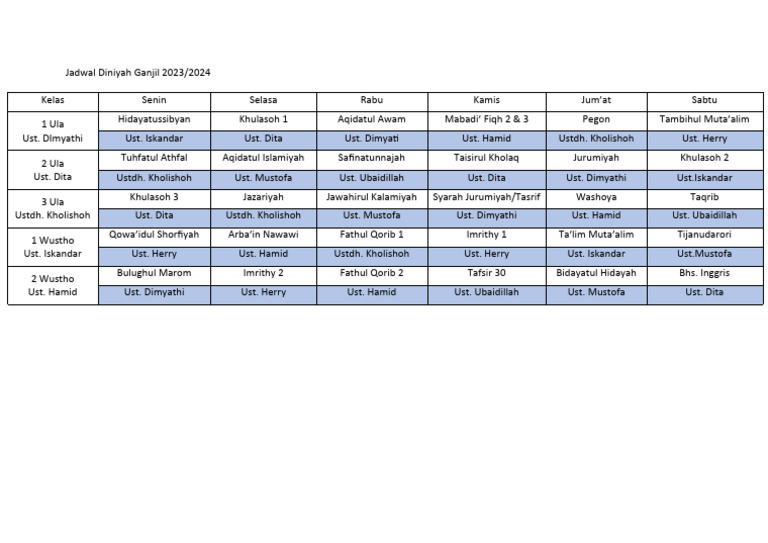 Jadwal Diniyah Ganjil 2023/2024

| Kelas | Senin | Selasa | Rabu | Kamis | Jum'at | Sabtu |
|---|---|---|---|---|---|---|
| 1 Ula Ust. DImyathi | Hidayatussibyan | Khulasoh 1 | Aqidatul Awam | Mabadi' Fiqh 2 & 3 | Pegon | Tambihul Muta'alim |
| | Ust. Iskandar | Ust. Dita | Ust. Dimyati | Ust. Hamid | Ustdh. Kholishoh | Ust. Herry |
| 2 Ula Ust. Dita | Tuhfatul Athfal | Aqidatul Islamiyah | Safinatunnajah | Taisirul Kholaq | Jurumiyah | Khulasoh 2 |
| | Ustdh. Kholishoh | Ust. Mustofa | Ust. Ubaidillah | Ust. Dita | Ust. Dimyathi | Ust.Iskandar |
| 3 Ula Ustdh. Kholishoh | Khulasoh 3 | Jazariyah | Jawahirul Kalamiyah | Syarah Jurumiyah/Tasrif | Washoya | Taqrib |
| | Ust. Dita | Ustdh. Kholishoh | Ust. Mustofa | Ust. Dimyathi | Ust. Hamid | Ust. Ubaidillah |
| 1 Wustho Ust. Iskandar | Qowa'idul Shorfiyah | Arba'in Nawawi | Fathul Qorib 1 | Imrithy 1 | Ta'lim Muta'alim | Tijanudarori |
| | Ust. Herry | Ust. Hamid | Ustdh. Kholishoh | Ust. Herry | Ust. Iskandar | Ust.Mustofa |
| 2 Wustho Ust. Hamid | Bulughul Marom | Imrithy 2 | Fathul Qorib 2 | Tafsir 30 | Bidayatul Hidayah | Bhs. Inggris |
| | Ust. Dimyathi | Ust. Herry | Ust. Hamid | Ust. Ubaidillah | Ust. Mustofa | Ust. Dita |